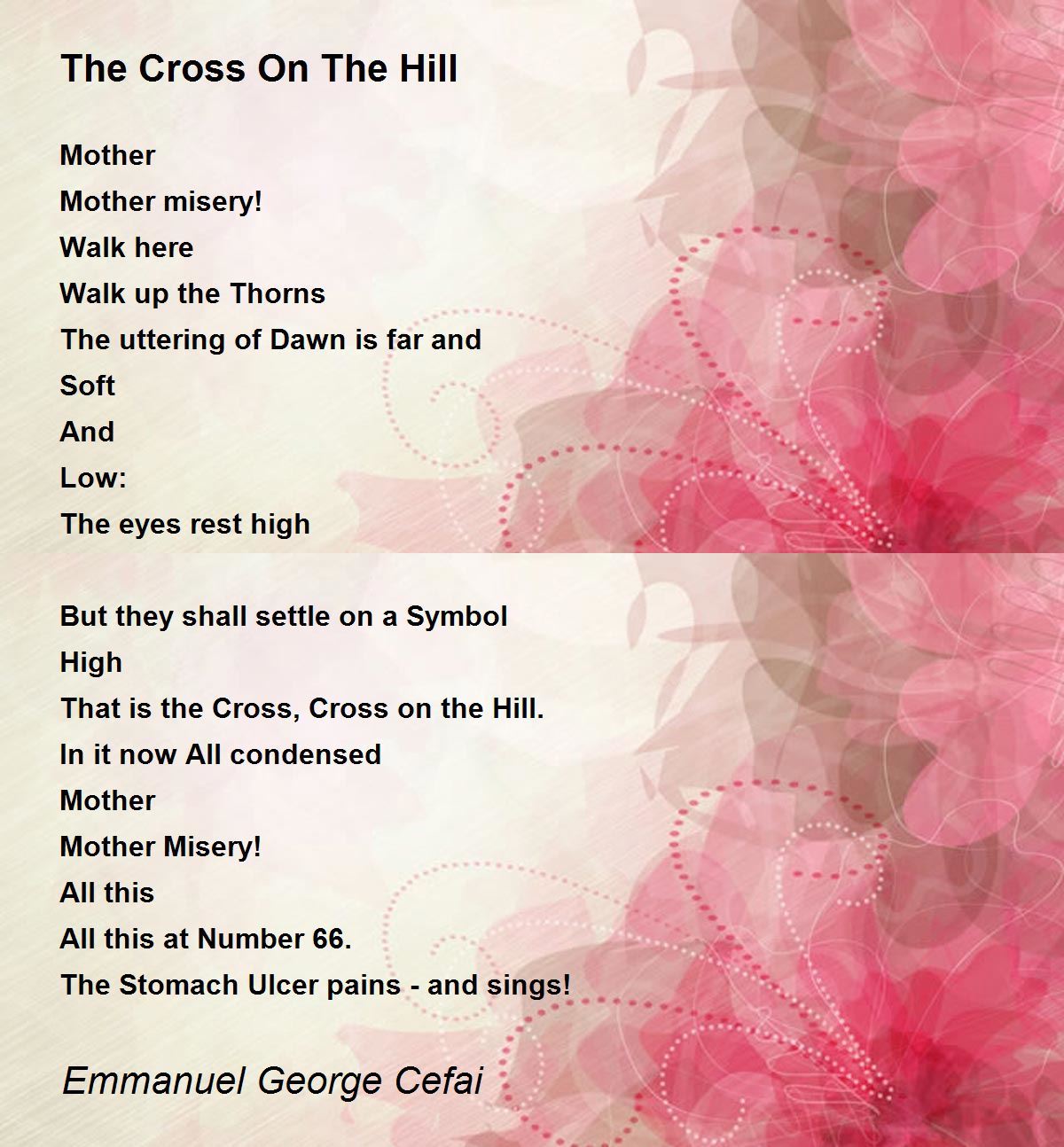 The Cross On The Hill

Mother
Mother misery!
Walk here
Walk up the Thorns
The uttering of Dawn is far and
Soft
And
Low:
The eyes rest high

But they shall settle on a Symbol
High
That is the Cross, Cross on the Hill.
In it now All condensed
Mother
Mother Misery!
All this
All this at Number 66.
The Stomach Ulcer pains - and sings!

Emmanuel George Cefai